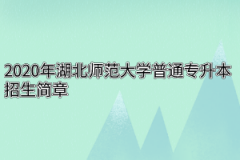 2020年湖北师范大学普通专升本招生简章